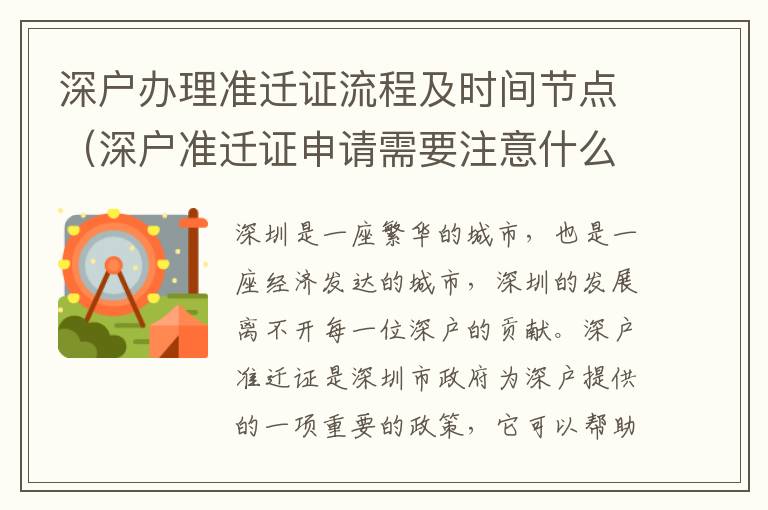 深户办理准迁证流程及时间节点（深户准迁证申请需要注意什么

深圳是一座繁华的城市，也是一座经济发达的城市，深圳的发展离不开每一位深户的贡献。深户准迁证是深圳市政府为深户提供的一项重要的政策，它可以帮助